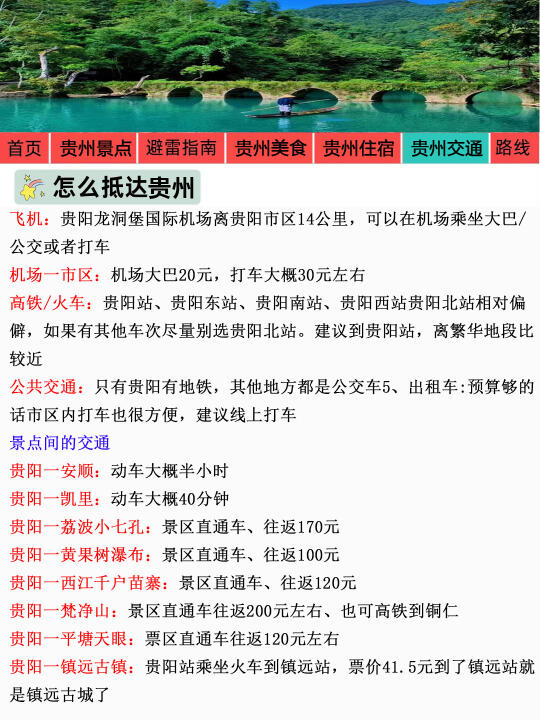 首页 贵州景点 避雷指南 贵州美食 贵州住宿 贵州交通 路线

怎么抵达贵州

飞机：贵阳龙洞堡国际机场离贵阳市区14公里，可以在机场乘坐大巴/公交或者打车

机场一市区：机场大巴20元，打车大概30元左右

高铁/火车：贵阳站、贵阳东站、贵阳南站、贵阳西站贵阳北站相对偏僻，如果有其他车次尽量别选贵阳北站。建议到贵阳站，离繁华地段比较近

公共交通：只有贵阳有地铁，其他地方都是公交车5、出租车:预算够的话市区内打车也很方便，建议线上打车

景点间的交通

贵阳一安顺：动车大概半小时

贵阳一凯里：动车大概40分钟

贵阳一荔波小七孔：景区直通车、往返170元

贵阳一黄果树瀑布：景区直通车、往返100元

贵阳一西江千户苗寨：景区直通车、往返120元

贵阳一梵净山：景区直通车往返200元左右、也可高铁到铜仁

贵阳一平塘天眼：票区直通车往返120元左右

贵阳一镇远古镇：贵阳站乘坐火车到镇远站，票价41.5元到了镇远站就是镇远古城了